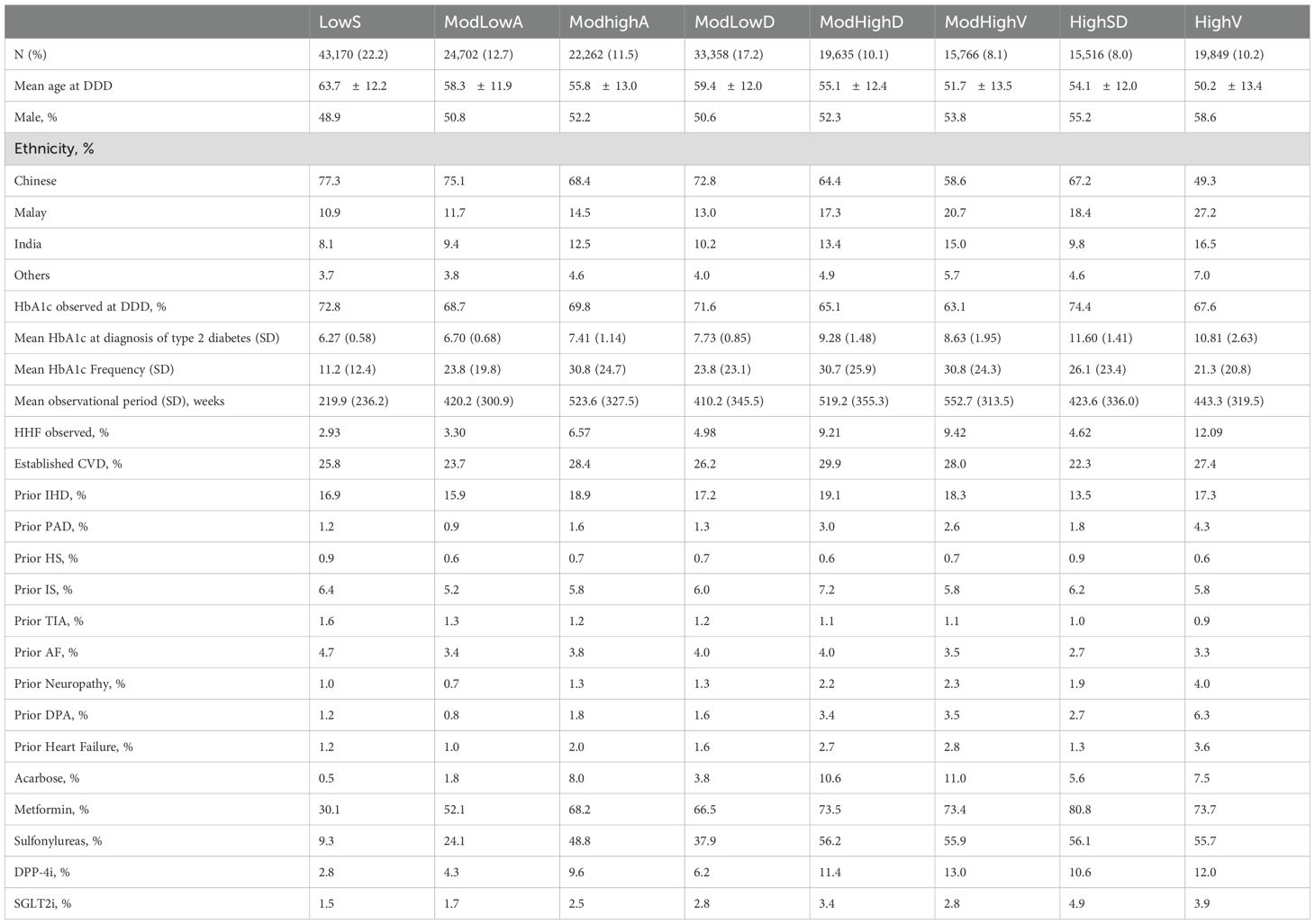 |  | LowS | ModLowA | ModhighA | ModLowD | ModHighD | ModHighV | HighSD | HighV |
|---|---|---|---|---|---|---|---|---|
| N (%) | 43,170 (22.2) | 24,702 (12.7) | 22,262 (11.5) | 33,358 (17.2) | 19,635 (10.1) | 15,766 (8.1) | 15,516 (8.0) | 19,849 (10.2) |
| Mean age at DDD | 63.7 ± 12.2 | 58.3 ± 11.9 | 55.8 ± 13.0 | 59.4 ± 12.0 | 55.1 ± 12.4 | 51.7 ± 13.5 | 54.1 ± 12.0 | 50.2 ± 13.4 |
| Male, % | 48.9 | 50.8 | 52.2 | 50.6 | 52.3 | 53.8 | 55.2 | 58.6 |
| Ethnicity, % |  |  |  |  |  |  |  |  |
| Chinese | 77.3 | 75.1 | 68.4 | 72.8 | 64.4 | 58.6 | 67.2 | 49.3 |
| Malay | 10.9 | 11.7 | 14.5 | 13.0 | 17.3 | 20.7 | 18.4 | 27.2 |
| India | 8.1 | 9.4 | 12.5 | 10.2 | 13.4 | 15.0 | 9.8 | 16.5 |
| Others | 3.7 | 3.8 | 4.6 | 4.0 | 4.9 | 5.7 | 4.6 | 7.0 |
| HbA1c observed at DDD, % | 72.8 | 68.7 | 69.8 | 71.6 | 65.1 | 63.1 | 74.4 | 67.6 |
| Mean HbA1c at diagnosis of type 2 diabetes (SD) | 6.27 (0.58) | 6.70 (0.68) | 7.41 (1.14) | 7.73 (0.85) | 9.28 (1.48) | 8.63 (1.95) | 11.60 (1.41) | 10.81 (2.63) |
| Mean HbA1c Frequency (SD) | 11.2 (12.4) | 23.8 (19.8) | 30.8 (24.7) | 23.8 (23.1) | 30.7 (25.9) | 30.8 (24.3) | 26.1 (23.4) | 21.3 (20.8) |
| Mean observational period (SD), weeks | 219.9 (236.2) | 420.2 (300.9) | 523.6 (327.5) | 410.2 (345.5) | 519.2 (355.3) | 552.7 (313.5) | 423.6 (336.0) | 443.3 (319.5) |
| HHF observed, % | 2.93 | 3.30 | 6.57 | 4.98 | 9.21 | 9.42 | 4.62 | 12.09 |
| Established CVD, % | 25.8 | 23.7 | 28.4 | 26.2 | 29.9 | 28.0 | 22.3 | 27.4 |
| Prior IHD, % | 16.9 | 15.9 | 18.9 | 17.2 | 19.1 | 18.3 | 13.5 | 17.3 |
| Prior PAD, % | 1.2 | 0.9 | 1.6 | 1.3 | 3.0 | 2.6 | 1.8 | 4.3 |
| Prior HS, % | 0.9 | 0.6 | 0.7 | 0.7 | 0.6 | 0.7 | 0.9 | 0.6 |
| Prior IS, % | 6.4 | 5.2 | 5.8 | 6.0 | 7.2 | 5.8 | 6.2 | 5.8 |
| Prior TIA, % | 1.6 | 1.3 | 1.2 | 1.2 | 1.1 | 1.1 | 1.0 | 0.9 |
| Prior AF, % | 4.7 | 3.4 | 3.8 | 4.0 | 4.0 | 3.5 | 2.7 | 3.3 |
| Prior Neuropathy, % | 1.0 | 0.7 | 1.3 | 1.3 | 2.2 | 2.3 | 1.9 | 4.0 |
| Prior DPA, % | 1.2 | 0.8 | 1.8 | 1.6 | 3.4 | 3.5 | 2.7 | 6.3 |
| Prior Heart Failure, % | 1.2 | 1.0 | 2.0 | 1.6 | 2.7 | 2.8 | 1.3 | 3.6 |
| Acarbose, % | 0.5 | 1.8 | 8.0 | 3.8 | 10.6 | 11.0 | 5.6 | 7.5 |
| Metformin, % | 30.1 | 52.1 | 68.2 | 66.5 | 73.5 | 73.4 | 80.8 | 73.7 |
| Sulfonylureas, % | 9.3 | 24.1 | 48.8 | 37.9 | 56.2 | 55.9 | 56.1 | 55.7 |
| DPP-4i, % | 2.8 | 4.3 | 9.6 | 6.2 | 11.4 | 13.0 | 10.6 | 12.0 |
| SGLT2i, % | 1.5 | 1.7 | 2.5 | 2.8 | 3.4 | 2.8 | 4.9 | 3.9 |